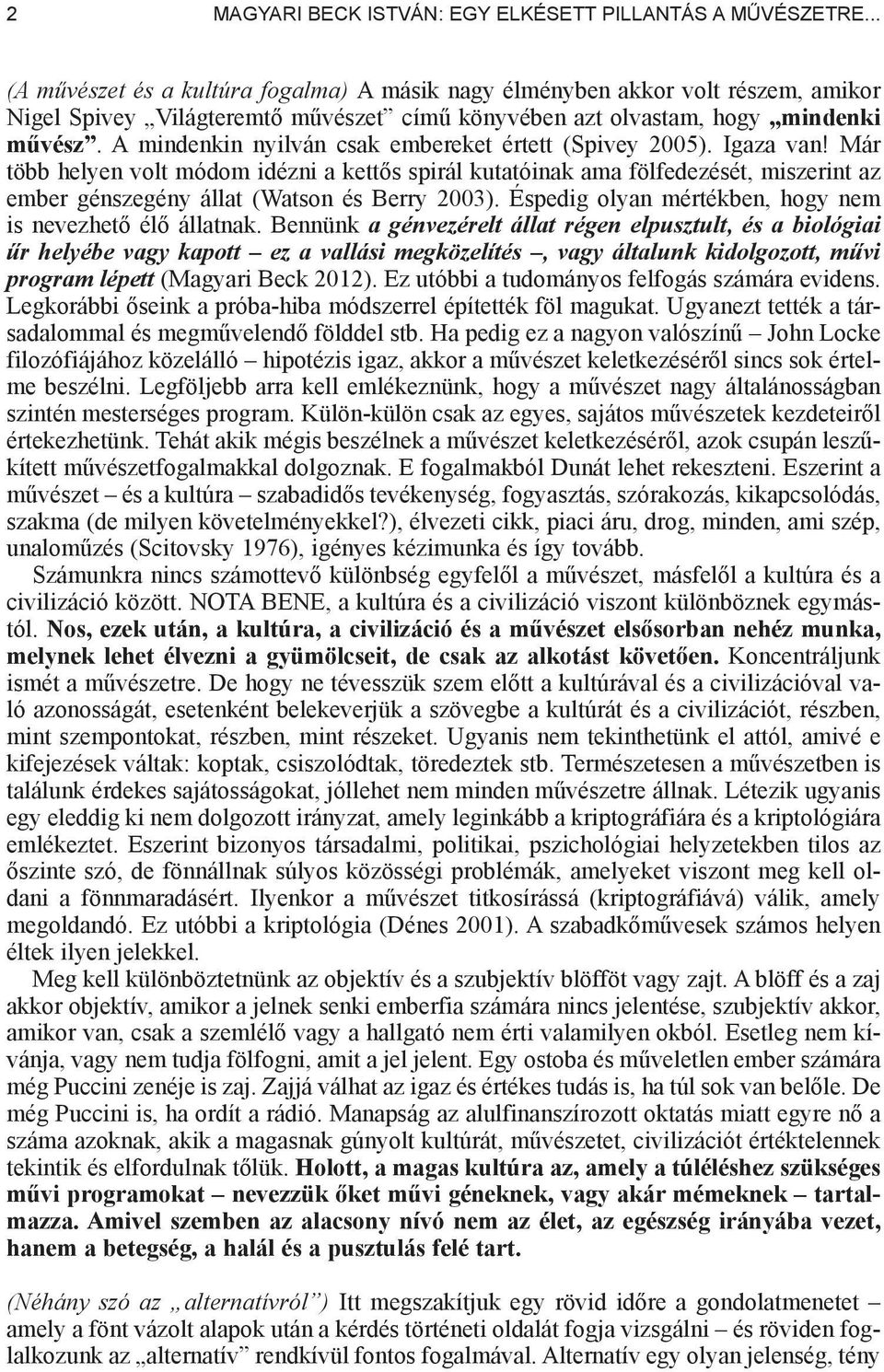 2 MAGYARI BECK ISTVÁN: EGY ELKÉSETT PILLANTÁS A MŰVÉSZETRE...

(A művészet és a kultúra fogalma) A másik nagy élményben akkor volt részem, amikor Nigel Spivey „Világteremtő művészet" című könyvében azt olvastam, hogy „mindenki művész". A mindenkin nyilván csak embereket értett (Spivey 2005). Igaza van! Már több helyen volt módom idézni a kettős spirál kutatóinak ama fölfedezését, miszerint az ember génszegény állat (Watson és Berry 2003). Éspedig olyan mértékben, hogy nem is nevezhető élő állatnak. Bennünk a génvezérelt állat régen elpusztult, és a biológiai űr helyébe vagy kapott – ez a vallási megközelítés –, vagy általunk kidolgozott, művi program lépett (Magyari Beck 2012). Ez utóbbi a tudományos felfogás számára evidens. Legkorábbi őseink a próba-hiba módszerrel építették föl magukat. Ugyanezt tették a társadalommal és megművelendő földdel stb. Ha pedig ez a nagyon valószínű – John Locke filozófiájához közelálló – hipotézis igaz, akkor a művészet keletkezéséről sincs sok értelme beszélni. Legföljebb arra kell emlékeznünk, hogy a művészet nagy általánosságban szintén mesterséges program. Külön-külön csak az egyes, sajátos művészetek kezdeteiről értekezhetünk. Tehát akik mégis beszélnek a művészet keletkezéséről, azok csupán leszűkített művészetfogalmakkal dolgoznak. E fogalmakból Dunát lehet rekeszteni. Eszerint a művészet – és a kultúra – szabadidős tevékenység, fogyasztás, szórakozás, kikapcsolódás, szakma (de milyen követelményekkel?), élvezeti cikk, piaci áru, drog, minden, ami szép, unaloműzés (Scitovsky 1976), igényes kézimunka és így tovább.

Számunkra nincs számottevő különbség egyfelől a művészet, másfelől a kultúra és a civilizáció között. NOTA BENE, a kultúra és a civilizáció viszont különböznek egymástól. Nos, ezek után, a kultúra, a civilizáció és a művészet elsősorban nehéz munka, melynek lehet élvezni a gyümölcseit, de csak az alkotást követően. Koncentráljunk ismét a művészetre. De hogy ne tévesszük szem előtt a kultúrával és a civilizációval való azonosságát, esetenként belekeverjük a szövegbe a kultúrát és a civilizációt, részben, mint szempontokat, részben, mint részeket. Ugyanis nem tekinthetünk el attól, amivé e kifejezések váltak: koptak, csiszolódtak, töredeztek stb. Természetesen a művészetben is találunk érdekes sajátosságokat, jóllehet nem minden művészetre állnak. Létezik ugyanis egy eleddig ki nem dolgozott irányzat, amely leginkább a kriptográfiára és a kriptológiára emlékeztet. Eszerint bizonyos társadalmi, politikai, pszichológiai helyzetekben tilos az őszinte szó, de fönnállnak súlyos közösségi problémák, amelyeket viszont meg kell oldani a fönnmaradásért. Ilyenkor a művészet titkosírássá (kriptográfiává) válik, amely megoldandó. Ez utóbbi a kriptológia (Dénes 2001). A szabadkőművesek számos helyen éltek ilyen jelekkel.

Meg kell különböztetnünk az objektív és a szubjektív blöfföt vagy zajt. A blöff és a zaj akkor objektív, amikor a jelnek senki emberfia számára nincs jelentése, szubjektív akkor, amikor van, csak a szemlélő vagy a hallgató nem érti valamilyen okból. Esetleg nem kívánja, vagy nem tudja fölfogni, amit a jel jelent. Egy ostoba és műveletlen ember számára még Puccini zenéje is zaj. Zajjá válhat az igaz és értékes tudás is, ha túl sok van belőle. De még Puccini is, ha ordít a rádió. Manapság az alulfinanszírozott oktatás miatt egyre nő a száma azoknak, akik a magasnak gúnyolt kultúrát, művészetet, civilizációt értéktelennek tekintik és elfordulnak tőlük. Holott, a magas kultúra az, amely a túléléshez szükséges művi programokat – nevezzük őket művi géneknek, vagy akár mémeknek – tartalmazza. Amivel szemben az alacsony nívó nem az élet, az egészség irányába vezet, hanem a betegség, a halál és a pusztulás felé tart.

(Néhány szó az „alternatívról") Itt megszakítjuk egy rövid időre a gondolatmenetet – amely a fönt vázolt alapok után a kérdés történeti oldalát fogja vizsgálni – és röviden foglalkozunk az „alternatív" rendkívül fontos fogalmával. Alternatív egy olyan jelenség, tény